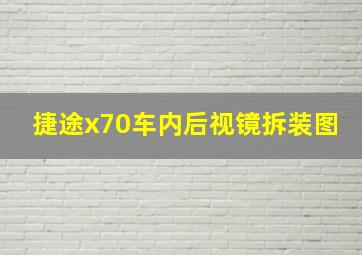 捷途x70车内后视镜拆装图